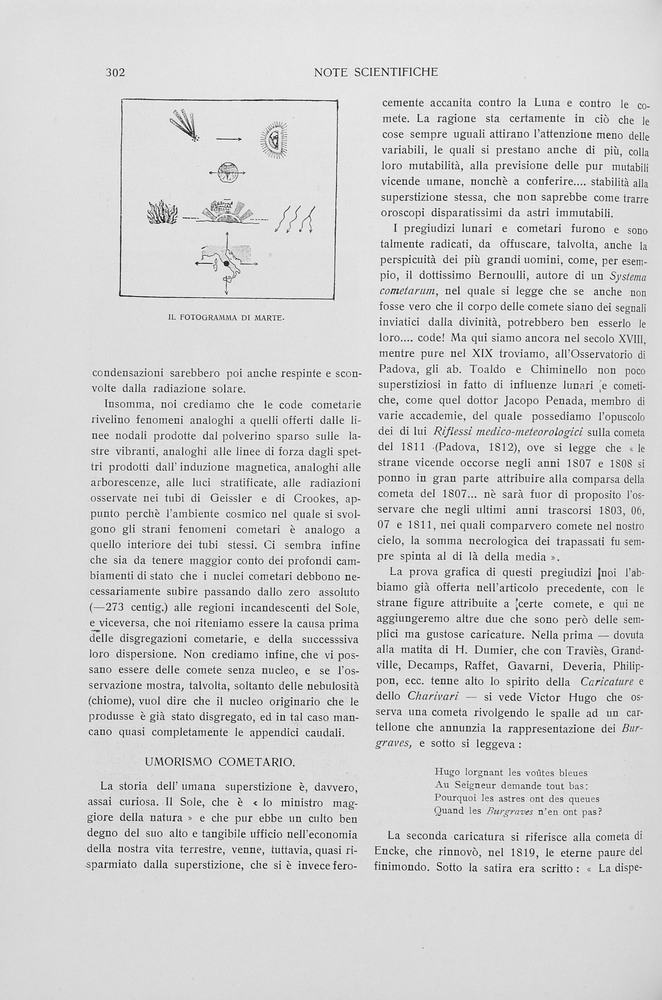 302 NOTE SCIENTIFICHE

IL FOTOGRAMMA DI MARTE.

condensazioni sarebbero poi anche respinte e sconvolte dalla radiazione solare.

Insomma, noi crediamo che le code cometarie rivelino fenomeni analoghi a quelli offerti dalle linee nodali prodotte dal polverino sparso sulle lastre vibranti, analoghi alle linee di forza dagli spettri prodotti dall'induzione magnetica, analoghi alle arborescenze, alle luci stratificate, alle radiazioni osservate nei tubi di Geissler e di Crookes, appunto perchè l'ambiente cosmico nel quale si svolgono gli strani fenomeni cometari è analogo a quello interiore dei tubi stessi. Ci sembra infine che sia da tenere maggior conto dei profondi cambiamenti di stato che i nuclei cometari debbono necessariamente subire passando dallo zero assoluto (—273 centig.) alle regioni incandescenti del Sole, e viceversa, che noi riteniamo essere la causa prima delle disgregazioni cometarie, e della successiva loro dispersione. Non crediamo infine, che vi possano essere delle comete senza nucleo, e se l'osservazione mostra, talvolta, soltanto delle nebulosità (chiome), vuol dire che il nucleo originario che le produsse è già stato disgregato, ed in tal caso mancano quasi completamente le appendici caudali.

UMORISMO COMETARIO.

La storia dell'umana superstizione è, davvero, assai curiosa. Il Sole, che è « lo ministro maggiore della natura » e che pur ebbe un culto ben degno del suo alto e tangibile ufficio nell'economia della nostra vita terrestre, venne, tuttavia, quasi risparmiato dalla superstizione, che si è invece ferocemente accanita contro la Luna e contro le comete. La ragione sta certamente in ciò che le cose sempre uguali attirano l'attenzione meno delle variabili, le quali si prestano anche di più, colla loro mutabilità, alla previsione delle pur mutabili vicende umane, nonchè a conferire.... stabilità alla superstizione stessa, che non saprebbe come trarre oroscopi disparatissimi da astri immutabili.

I pregiudizi lunari e cometari furono e sono talmente radicati, da offuscare, talvolta, anche la perspicuità dei più grandi uomini, come, per esempio, il dottissimo Bernoulli, autore di un Systema cometarum, nel quale si legge che se anche non fosse vero che il corpo delle comete siano dei segnali inviatici dalla divinità, potrebbero ben esserlo le loro.... code! Ma qui siamo ancora nel secolo XVIII, mentre pure nel XIX troviamo, all'Osservatorio di Padova, gli ab. Toaldo e Chiminello non poco superstiziosi in fatto di influenze lunari e cometiche, come quel dottor Jacopo Penada, membro di varie accademie, del quale possediamo l'opuscolo dei di lui Riflessi medico-meteorologici sulla cometa del 1811 (Padova, 1812), ove si legge che « le strane vicende occorse negli anni 1807 e 1808 si ponno in gran parte attribuire alla comparsa della cometa del 1807... nè sarà fuor di proposito l'osservare che negli ultimi anni trascorsi 1803, 06, 07 e 1811, nei quali comparvero comete nel nostro cielo, la somma necrologica dei trapassati fu sempre spinta al di là della media ».

La prova grafica di questi pregiudizi noi l'abbiamo già offerta nell'articolo precedente, con le strane figure attribuite a certe comete, e qui ne aggiungeremo altre due che sono però delle semplici ma gustose caricature. Nella prima — dovuta alla matita di H. Dumier, che con Traviès, Grandville, Decamps, Raffet, Gavarni, Deveria, Philippon, ecc. tenne alto lo spirito della Caricature e dello Charivari — si vede Victor Hugo che osserva una cometa rivolgendo le spalle ad un cartellone che annunzia la rappresentazione dei Burgraves, e sotto si leggeva:

Hugo lorgnant les voûtes bleues
Au Seigneur demande tout bas:
Pourquoi les astres ont des queues
Quand les Burgraves n'en ont pas?

La seconda caricatura si riferisce alla cometa di Encke, che rinnovò, nel 1819, le eterne paure del finimondo. Sotto la satira era scritto: « La dispe-